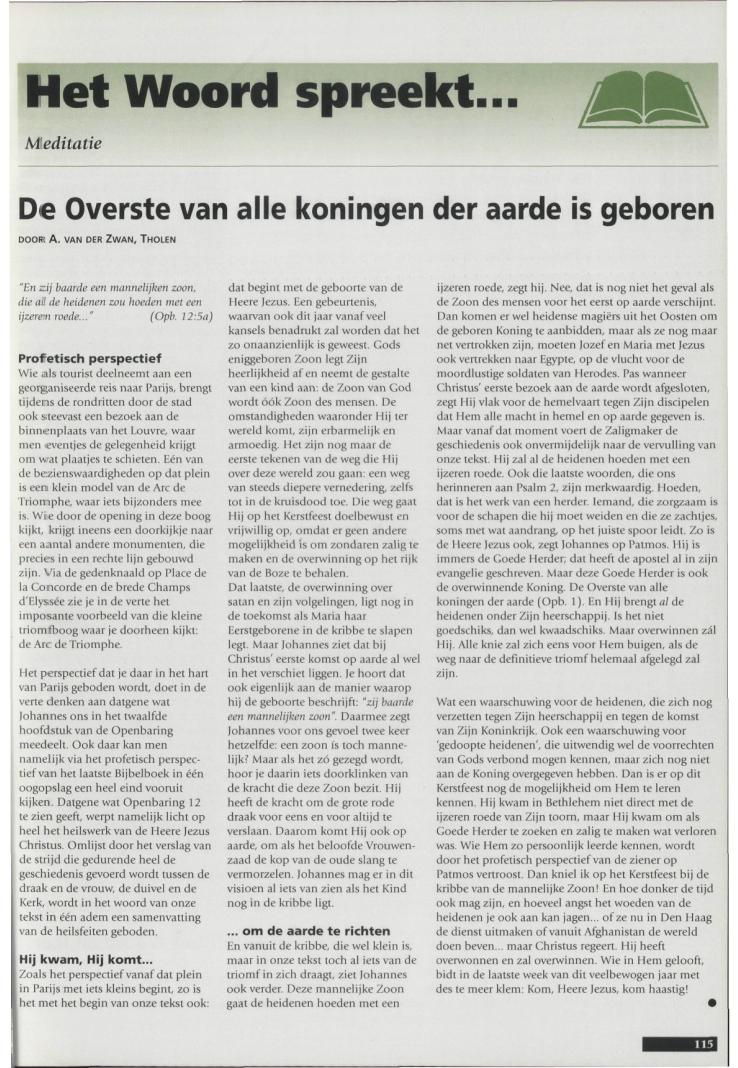 Het Woord spreekt...

Meditatie

De Overste van alle koningen der aarde is geboren

DOOR A. VAN DER ZWAN, THOLEN

"En zij baarde een mannelijken zoon, die al de heidenen zou hoeden met een ijzeren roede..." (Opb. 12:5a)

Profetisch perspectief
Wie als tourist deelneemt aan een georganiseerde reis naar Parijs, brengt tijdens de rondritten door de stad ook steevast een bezoek aan de binnenplaats van het Louvre, waar men eventjes de gelegenheid krijgt om wat plaatjes te schieten. Eén van de bezienswaardigheden op dat plein is een klein model van de Arc de Triomphe, waar iets bijzonders mee is. Wie door de opening in deze boog kijkt, krijgt ineens een doorkijkje naar een aantal andere monumenten, die precies in een rechte lijn gebouwd zijn. Via de gedenknaald op Place de la Concorde en de brede Champs d'Elyssée zie je in de verte het imposante voorbeeld van die kleine triomfboog waar je doorheen kijkt: de Arc de Triomphe.

Het perspectief dat je daar in het hart van Parijs geboden wordt, doet in de verte denken aan datgene wat Johannes ons in het twaalfde hoofdstuk van de Openbaring meedeelt. Ook daar kan men namelijk via het profetisch perspectief van het laatste Bijbelboek in één oogopslag een heel eind vooruit kijken. Datgene wat Openbaring 12 te zien geeft, werpt namelijk licht op heel het heilswerk van de Heere Jezus Christus. Omlijst door het verslag van de strijd die gedurende heel de geschiedenis gevoerd wordt tussen de draak en de vrouw, de duivel en de Kerk, wordt in het woord van onze tekst in één adem een samenvatting van de heilsfeiten geboden.

Hij kwam, Hij komt...
Zoals het perspectief vanaf dat plein in Parijs met iets kleins begint, zo is het met het begin van onze tekst ook: dat begint met de geboorte van de Heere Jezus. Een gebeurtenis, waarvan ook dit jaar vanaf veel kansels benadrukt zal worden dat het zo onaanzienlijk is geweest. Gods eniggeboren Zoon legt Zijn heerlijkheid af en neemt de gestalte van een kind aan: de Zoon van God wordt óók Zoon des mensen. De omstandigheden waaronder Hij ter wereld komt, zijn erbarmelijk en armoedig. Het zijn nog maar de eerste tekenen van de weg die Hij over deze wereld zou gaan: een weg van steeds diepere vernedering, zelfs tot in de kruisdood toe. Die weg gaat Hij op het Kerstfeest doelbewust en vrijwillig op, omdat er geen andere mogelijkheid is om zondaren zalig te maken en de overwinning op het rijk van de Boze te behalen.
Dat laatste, de overwinning over satan en zijn volgelingen, ligt nog in de toekomst als Maria haar Eerstgeborene in de kribbe te slapen legt. Maar Johannes ziet dat bij Christus' eerste komst op aarde al wel in het verschiet liggen. Je hoort dat ook eigenlijk aan de manier waarop hij de geboorte beschrijft: "zij baarde een mannelijken zoon". Daarmee zegt Johannes voor ons gevoel twee keer hetzelfde: een zoon is toch mannelijk? Maar als het zó gezegd wordt, hoor je daarin iets doorklinken van de kracht die deze Zoon bezit. Hij heeft de kracht om de grote rode draak voor eens en voor altijd te verslaan. Daarom komt Hij ook op aarde, om als het beloofde Vrouwenzaad de kop van de oude slang te vermorzelen. Johannes mag er in dit visioen al iets van zien als het Kind nog in de kribbe ligt.

... om de aarde te richten
En vanuit de kribbe, die wel klein is, maar in onze tekst toch al iets van de triomf in zich draagt, ziet Johannes ook verder. Deze mannelijke Zoon gaat de heidenen hoeden met een ijzeren roede, zegt hij. Nee, dat is nog niet het geval als de Zoon des mensen voor het eerst op aarde verschijnt. Dan komen er wel heidense magiërs uit het Oosten om de geboren Koning te aanbidden, maar als ze nog maar net vertrokken zijn, moeten Jozef en Maria met Jezus ook vertrekken naar Egypte, op de vlucht voor de moordlustige soldaten van Herodes. Pas wanneer Christus' eerste bezoek aan de aarde wordt afgesloten, zegt Hij vlak voor de hemelvaart tegen Zijn discipelen dat Hem alle macht in hemel en op aarde gegeven is. Maar vanaf dat moment voert de Zaligmaker de geschiedenis ook onvermijdelijk naar de vervulling van onze tekst. Hij zal al de heidenen hoeden met een ijzeren roede. Ook die laatste woorden, die ons herinneren aan Psalm 2, zijn merkwaardig. Hoeden, dat is het werk van een herder. Iemand, die zorgzaam is voor de schapen die hij moet weiden en die ze zachtjes, soms met wat aandrang, op het juiste spoor leidt. Zo is de Heere Jezus ook, zegt Johannes op Patmos. Hij is immers de Goede Herder; dat heeft de apostel al in zijn evangelie geschreven. Maar deze Goede Herder is ook de overwinnende Koning. De Overste van alle koningen der aarde (Opb. 1). En Hij brengt al de heidenen onder Zijn heerschappij. Is het niet goedschiks, dan wel kwaadschiks. Maar overwinnen zál Hij. Alle knie zal zich eens voor Hem buigen, als de weg naar de definitieve triomf helemaal afgelegd zal zijn.

Wat een waarschuwing voor de heidenen, die zich nog verzetten tegen Zijn heerschappij en tegen de komst van Zijn Koninkrijk. Ook een waarschuwing voor 'gedoopte heidenen', die uitwendig wel de voorrechten van Gods verbond mogen kennen, maar zich nog niet aan de Koning overgegeven hebben. Dan is er op dit Kerstfeest nog de mogelijkheid om Hem te leren kennen. Hij kwam in Bethlehem niet direct met de ijzeren roede van Zijn toorn, maar Hij kwam om als Goede Herder te zoeken en zalig te maken wat verloren was. Wie Hem zo persoonlijk leerde kennen, wordt door het profetisch perspectief van de ziener op Patmos vertroost. Dan kniel ik op het Kerstfeest bij de kribbe van de mannelijke Zoon! En hoe donker de tijd ook mag zijn, en hoeveel angst het woeden van de heidenen je ook aan kan jagen... of ze nu in Den Haag de dienst uitmaken of vanuit Afghanistan de wereld doen beven... maar Christus regeert. Hij heeft overwonnen en zal overwinnen. Wie in Hem gelooft, bidt in de laatste week van dit veelbewogen jaar met des te meer klem: Kom, Heere Jezus, kom haastig!

115